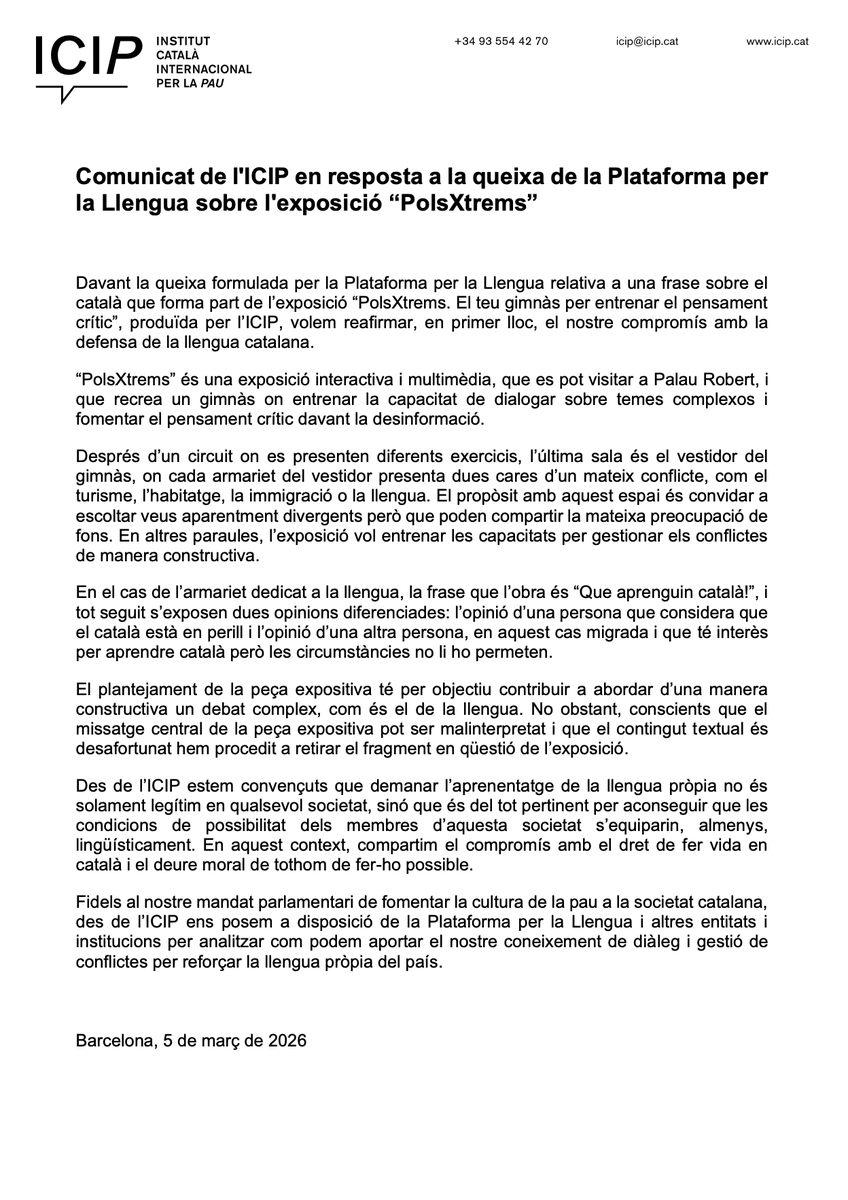 ICIP INSTITUT CATALÀ INTERNACIONAL PER LA PAU

+34 93 554 42 70 icip@icip.cat www.icip.cat

Comunicat de l'ICIP en resposta a la queixa de la Plataforma per la Llengua sobre l'exposició “PolsXtrems”

Davant la queixa formulada per la Plataforma per la Llengua relativa a una frase sobre el català que forma part de l’exposició “PolsXtrems. El teu gimnàs per entrenar el pensament crític”, produïda per l’ICIP, volem reafirmar, en primer lloc, el nostre compromís amb la defensa de la llengua catalana.

“PolsXtrems” és una exposició interactiva i multimèdia, que es pot visitar a Palau Robert, i que recrea un gimnàs on entrenar la capacitat de dialogar sobre temes complexos i fomentar el pensament crític davant la desinformació.

Després d’un circuit on es presenten diferents exercicis, l’última sala és el vestidor del gimnàs, on cada armariet del vestidor presenta dues cares d’un mateix conflicte, com el turisme, l’habitatge, la immigració o la llengua. El propòsit amb aquest espai és convidar a escoltar veus aparentment divergents però que poden compartir la mateixa preocupació de fons. En altres paraules, l’exposició vol entrenar les capacitats per gestionar els conflictes de manera constructiva.

En el cas de l’armariet dedicat a la llengua, la frase que l’obra és “Que aprenguin català!”, i tot seguit s’exposen dues opinions diferenciades: l’opinió d’una persona que considera que el català està en perill i l’opinió d’una altra persona, en aquest cas migrada i que té interès per aprendre català però les circumstàncies no li ho permeten.

El plantejament de la peça expositiva té per objectiu contribuir a abordar d’una manera constructiva un debat complex, com és el de la llengua. No obstant, conscients que el missatge central de la peça expositiva pot ser malinterpretat i que el contingut textual és desafortunat hem procedit a retirar el fragment en qüestió de l’exposició.

Des de l’ICIP estem convençuts que demanar l’aprenentatge de la llengua pròpia no és solament legítim en qualsevol societat, sinó que és del tot pertinent per aconseguir que les condicions de possibilitat dels membres d’aquesta societat s’equiparin, almenys, lingüísticament. En aquest context, compartim el compromís amb el dret de fer vida en català i el deure moral de tothom de fer-ho possible.

Fidels al nostre mandat parlamentari de fomentar la cultura de la pau a la societat catalana, des de l’ICIP ens posem a disposició de la Plataforma per la Llengua i altres entitats i institucions per analitzar com podem aportar el nostre coneixement de diàleg i gestió de conflictes per reforçar la llengua pròpia del país.

Barcelona, 5 de març de 2026